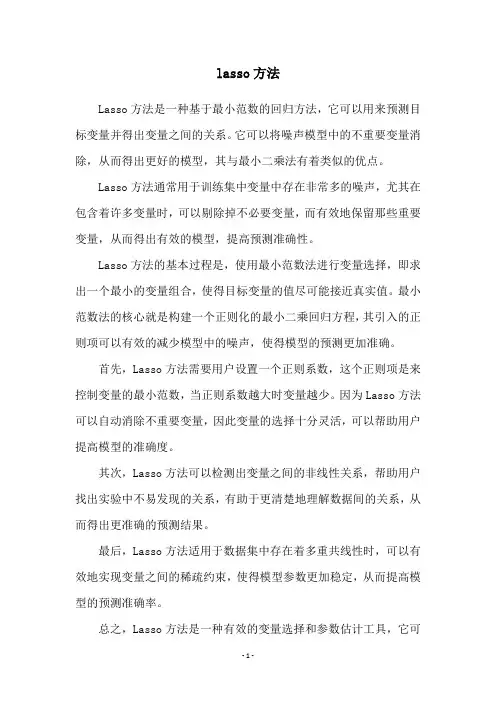 lasso方法

Lasso方法是一种基于最小范数的回归方法，它可以用来预测目标变量并得出变量之间的关系。它可以将噪声模型中的不重要变量消除，从而得出更好的模型，其与最小二乘法有着类似的优点。

Lasso方法通常用于训练集中变量中存在非常多的噪声，尤其在包含着许多变量时，可以剔除掉不必要变量，而有效地保留那些重要变量，从而得出有效的模型，提高预测准确性。

Lasso方法的基本过程是，使用最小范数法进行变量选择，即求出一个最小的变量组合，使得目标变量的值尽可能接近真实值。最小范数法的核心就是构建一个正则化的最小二乘回归方程，其引入的正则项可以有效的减少模型中的噪声，使得模型的预测更加准确。

首先，Lasso方法需要用户设置一个正则系数，这个正则项是来控制变量的最小范数，当正则系数越大时变量越少。因为Lasso方法可以自动消除不重要变量，因此变量的选择十分灵活，可以帮助用户提高模型的准确度。

其次，Lasso方法可以检测出变量之间的非线性关系，帮助用户找出实验中不易发现的关系，有助于更清楚地理解数据间的关系，从而得出更准确的预测结果。

最后，Lasso方法适用于数据集中存在着多重共线性时，可以有效地实现变量之间的稀疏约束，使得模型参数更加稳定，从而提高模型的预测准确率。

总之，Lasso方法是一种有效的变量选择和参数估计工具，它可

- 1 -